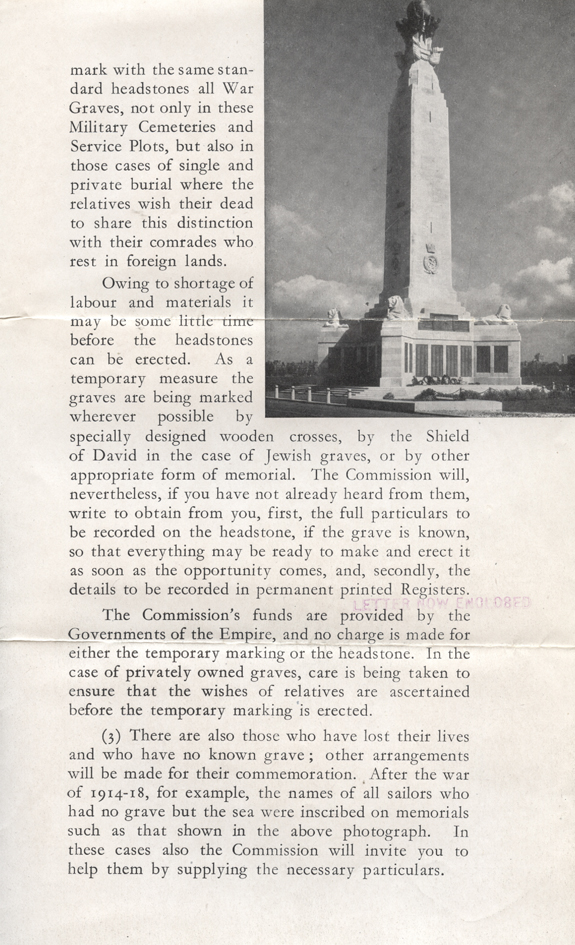 mark with the same standard headstones all War Graves, not only in these Military Cemeteries and Service Plots, but also in those cases of single and private burial where the relatives wish their dead to share this distinction with their comrades who rest in foreign lands.

Owing to shortage of labour and materials it may be some little time before the headstones can be erected. As a temporary measure the graves are being marked wherever possible by specially designed wooden crosses, by the Shield of David in the case of Jewish graves, or by other appropriate form of memorial. The Commission will, nevertheless, if you have not already heard from them, write to obtain from you, first, the full particulars to be recorded on the headstone, if the grave is known, so that everything may be ready to make and erect it as soon as the opportunity comes, and, secondly, the details to be recorded in permanent printed Registers.

LETTER NOW ENCLOSED

The Commission's funds are provided by the Governments of the Empire, and no charge is made for either the temporary marking or the headstone. In the case of privately owned graves, care is being taken to ensure that the wishes of relatives are ascertained before the temporary marking is erected.

(3) There are also those who have lost their lives and who have no known grave; other arrangements will be made for their commemoration. After the war of 1914-18, for example, the names of all sailors who had no grave but the sea were inscribed on memorials such as that shown in the above photograph. In these cases also the Commission will invite you to help them by supplying the necessary particulars.